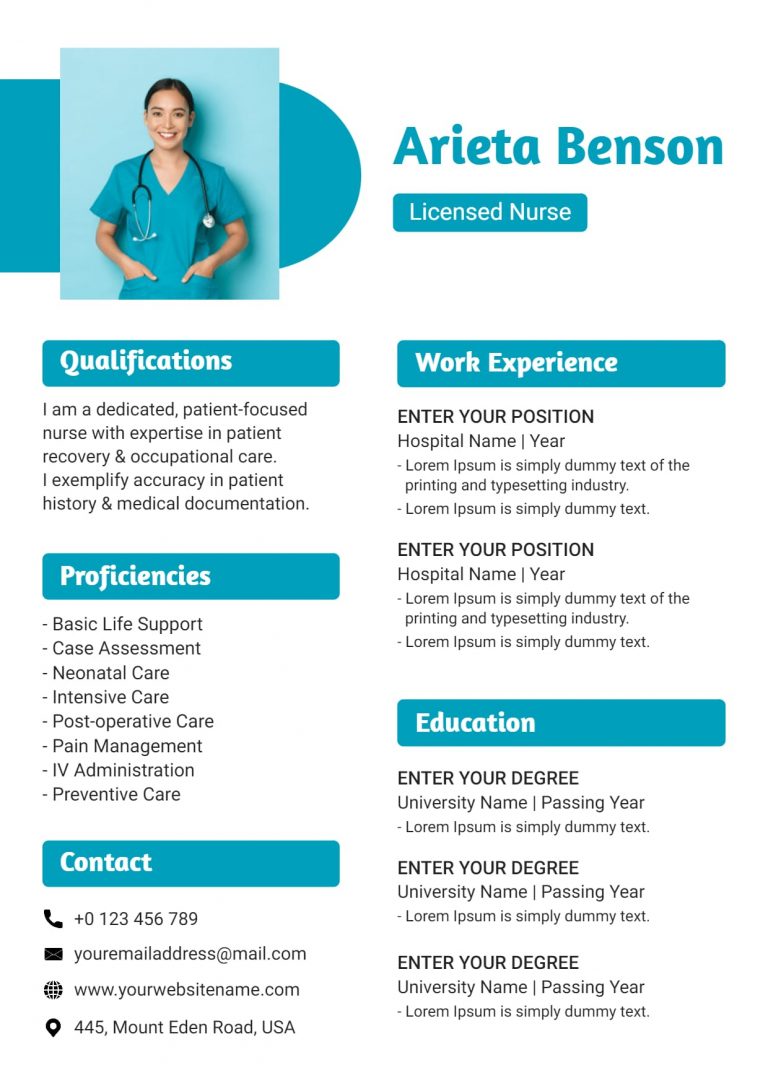 Arieta Benson

Licensed Nurse

Qualifications

I am a dedicated, patient-focused nurse with expertise in patient recovery & occupational care. I exemplify accuracy in patient history & medical documentation.

Proficiencies

- Basic Life Support
- Case Assessment
- Neonatal Care
- Intensive Care
- Post-operative Care
- Pain Management
- IV Administration
- Preventive Care

Contact

+0 123 456 789

youremailaddress@mail.com

www.yourwebsitename.com

445, Mount Eden Road, USA

Work Experience

ENTER YOUR POSITION
Hospital Name | Year
- Lorem Ipsum is simply dummy text of the printing and typesetting industry.
- Lorem Ipsum is simply dummy text.

ENTER YOUR POSITION
Hospital Name | Year
- Lorem Ipsum is simply dummy text of the printing and typesetting industry.
- Lorem Ipsum is simply dummy text.

Education

ENTER YOUR DEGREE
University Name | Passing Year
- Lorem Ipsum is simply dummy text.

ENTER YOUR DEGREE
University Name | Passing Year
- Lorem Ipsum is simply dummy text.

ENTER YOUR DEGREE
University Name | Passing Year
- Lorem Ipsum is simply dummy text.